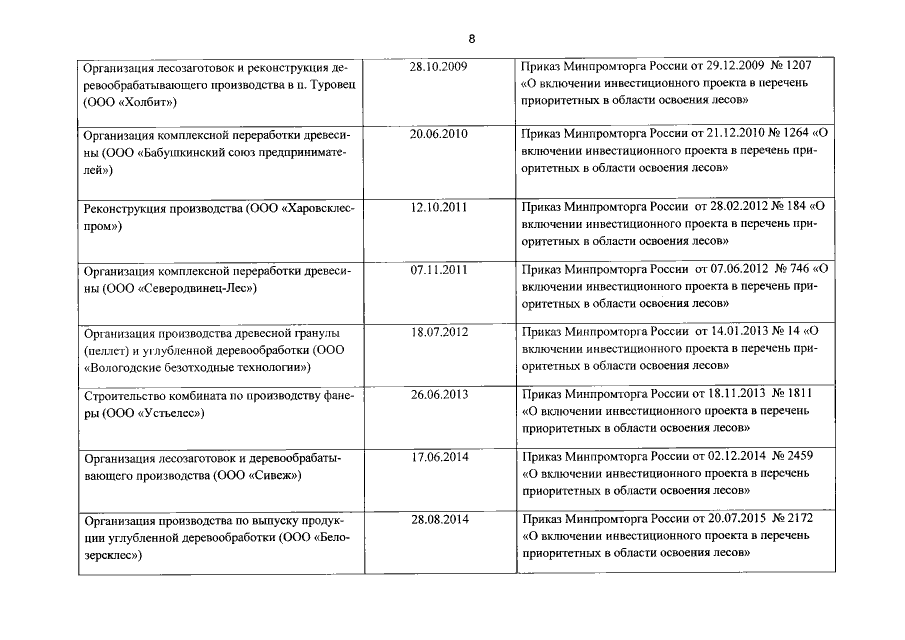 8

| | | |
|---|---|---|
| Организация лесозаготовок и реконструкция деревообрабатывающего производства в п. Туровец (ООО «Холбит») | 28.10.2009 | Приказ Минпромторга России от 29.12.2009 № 1207 «О включении инвестиционного проекта в перечень приоритетных в области освоения лесов» |
| Организация комплексной переработки древесины (ООО «Бабушкинский союз предпринимателей») | 20.06.2010 | Приказ Минпромторга России от 21.12.2010 № 1264 «О включении инвестиционного проекта в перечень приоритетных в области освоения лесов» |
| Реконструкция производства (ООО «Харовсклеспром») | 12.10.2011 | Приказ Минпромторга России от 28.02.2012 № 184 «О включении инвестиционного проекта в перечень приоритетных в области освоения лесов» |
| Организация комплексной переработки древесины (ООО «Северодвинец-Лес») | 07.11.2011 | Приказ Минпромторга России от 07.06.2012 № 746 «О включении инвестиционного проекта в перечень приоритетных в области освоения лесов» |
| Организация производства древесной гранулы (пеллет) и углубленной деревообработки (ООО «Вологодские безотходные технологии») | 18.07.2012 | Приказ Минпромторга России от 14.01.2013 № 14 «О включении инвестиционного проекта в перечень приоритетных в области освоения лесов» |
| Строительство комбината по производству фанеры (ООО «Устьелес») | 26.06.2013 | Приказ Минпромторга России от 18.11.2013 № 1811 «О включении инвестиционного проекта в перечень приоритетных в области освоения лесов» |
| Организация лесозаготовок и деревообрабатывающего производства (ООО «Сивеж») | 17.06.2014 | Приказ Минпромторга России от 02.12.2014 № 2459 «О включении инвестиционного проекта в перечень приоритетных в области освоения лесов» |
| Организация производства по выпуску продукции углубленной деревообработки (ООО «Белозерсклес») | 28.08.2014 | Приказ Минпромторга России от 20.07.2015 № 2172 «О включении инвестиционного проекта в перечень приоритетных в области освоения лесов» |